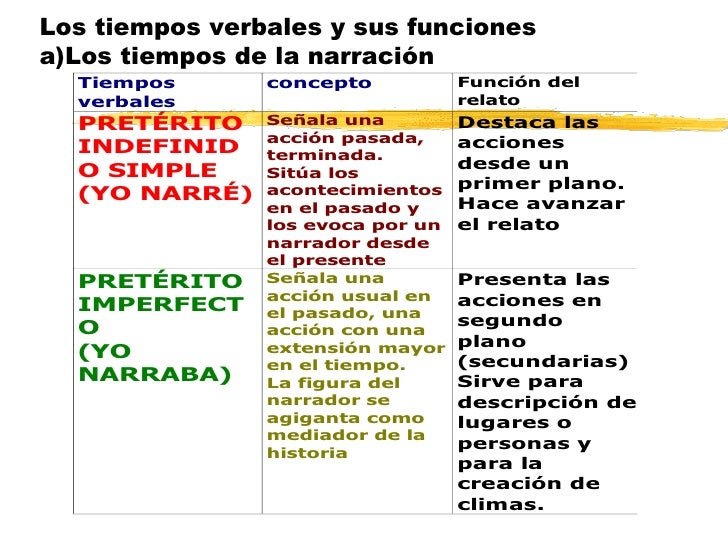 Los tiempos verbales y sus funciones
a)Los tiempos de la narración

| Tiempos verbales | concepto | Función del relato |
|---|---|---|
| PRETÉRITO INDEFINIDO SIMPLE (YO NARRÉ) | Señala una acción pasada, terminada. Sitúa los acontecimientos en el pasado y los evoca por un narrador desde el presente | Destaca las acciones desde un primer plano. Hace avanzar el relato |
| PRETÉRITO IMPERFECTO (YO NARRABA) | Señala una acción usual en el pasado, una acción con una extensión mayor en el tiempo. La figura del narrador se agiganta como mediador de la historia | Presenta las acciones en segundo plano (secundarias) Sirve para descripción de lugares o personas y para la creación de climas. |